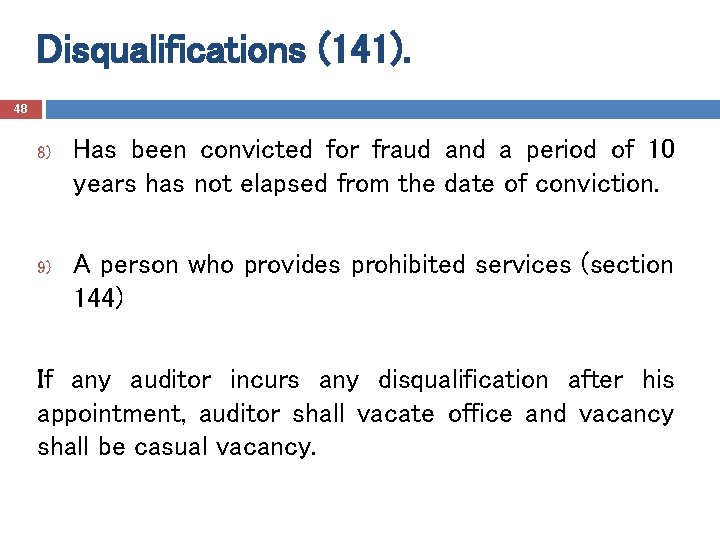 Disqualifications (141).

48

8) Has been convicted for fraud and a period of 10 years has not elapsed from the date of conviction.

9) A person who provides prohibited services (section 144)

If any auditor incurs any disqualification after his appointment, auditor shall vacate office and vacancy shall be casual vacancy.